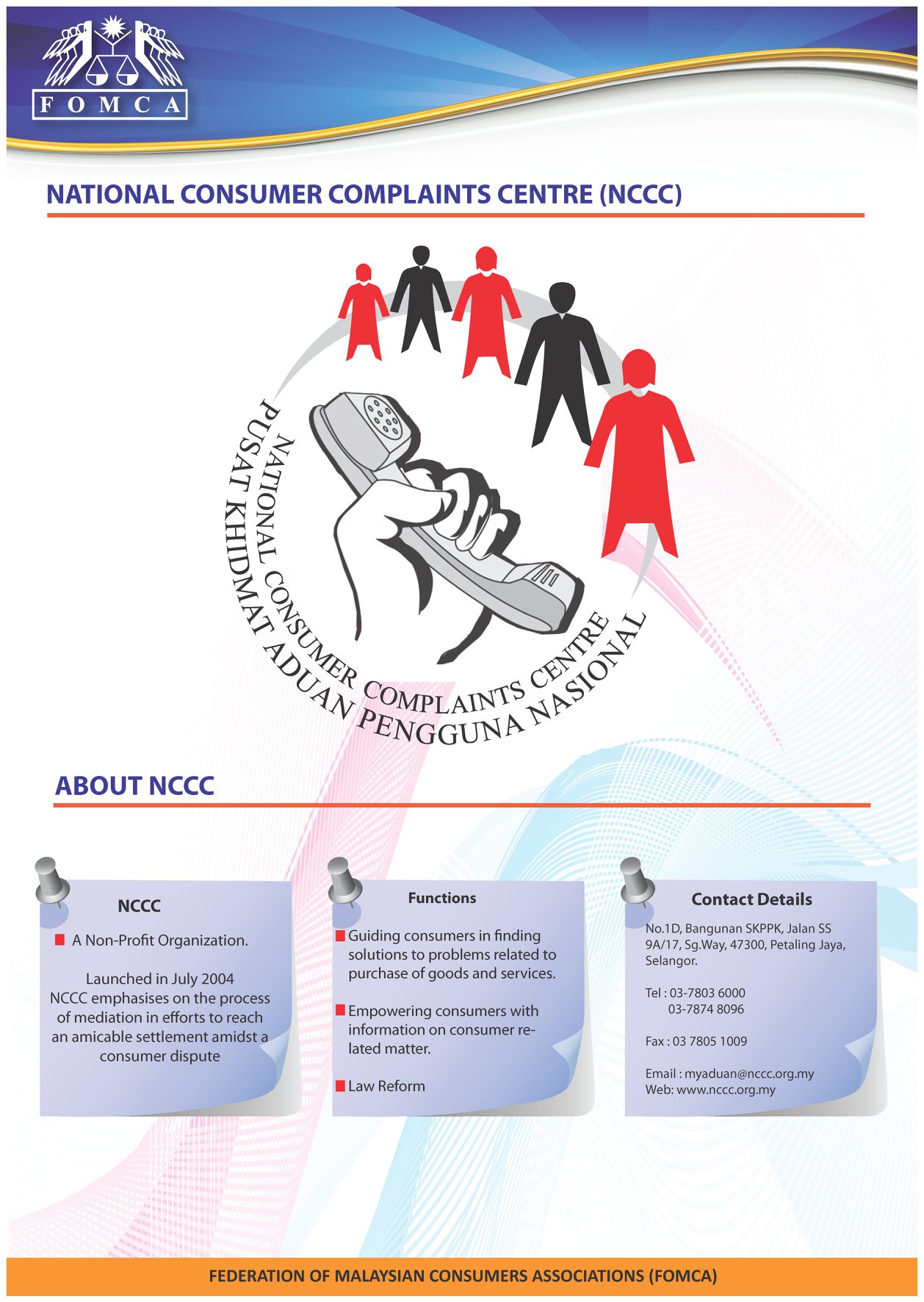 FOMCA

NATIONAL CONSUMER COMPLAINTS CENTRE (NCCC)

NATIONAL CONSUMER COMPLAINTS CENTRE
PUSAT KHIDMAT ADUAN PENGGUNA NASIONAL

ABOUT NCCC

NCCC

A Non-Profit Organization.

Launched in July 2004
NCCC emphasises on the process of mediation in efforts to reach an amicable settlement amidst a consumer dispute

Functions

Guiding consumers in finding solutions to problems related to purchase of goods and services.

Empowering consumers with information on consumer related matter.

Law Reform

Contact Details

No.1D, Bangunan SKPPK, Jalan SS 9A/17, Sg.Way, 47300, Petaling Jaya, Selangor.

Tel : 03-7803 6000
03-7874 8096

Fax : 03 7805 1009

Email : myaduan@nccc.org.my
Web: www.nccc.org.my

FEDERATION OF MALAYSIAN CONSUMERS ASSOCIATIONS (FOMCA)